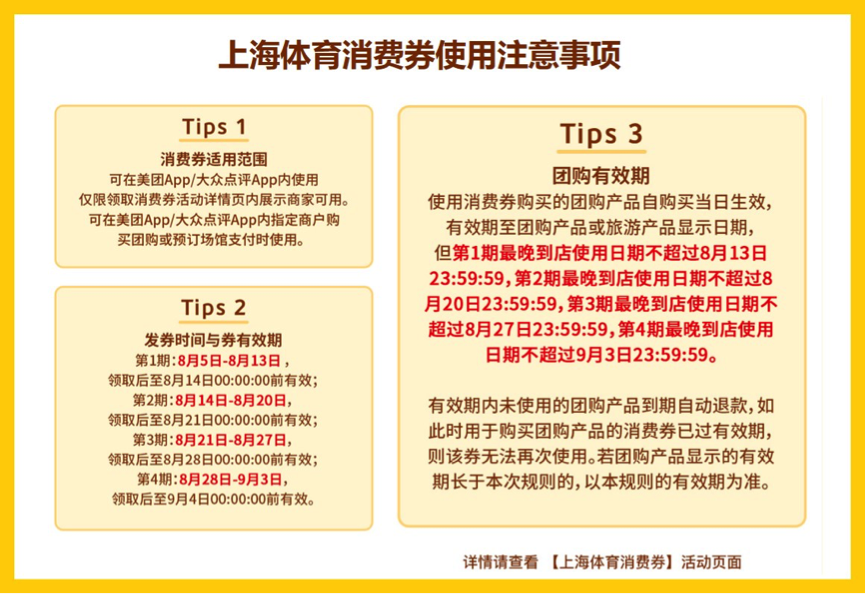 上海体育消费券使用注意事项

Tips 1

消费券适用范围

可在美团App/大众点评App内使用

仅限领取消费券活动详情页内展示商家可用。

可在美团App/大众点评App内指定商户购买团购或预订场馆支付时使用。

Tips 2

发券时间与券有效期

第1期：8月5日-8月13日，

领取后至8月14日00:00:00前有效；

第2期：8月14日-8月20日，

领取后至8月21日00:00:00前有效；

第3期：8月21日-8月27日，

领取后至8月28日00:00:00前有效；

第4期：8月28日-9月3日，

领取后至9月4日00:00:00前有效。

Tips 3

团购有效期

使用消费券购买的团购产品自购买当日生效，有效期至团购产品或旅游产品显示日期，但第1期最晚到店使用日期不超过8月13日23:59:59，第2期最晚到店使用日期不超过8月20日23:59:59，第3期最晚到店使用日期不超过8月27日23:59:59，第4期最晚到店使用日期不超过9月3日23:59:59。

有效期内未使用的团购产品到期自动退款，如此时用于购买团购产品的消费券已过有效期，则该券无法再次使用。若团购产品显示的有效期长于本次规则的，以本规则的有效期为准。

详情请查看 【上海体育消费券】活动页面